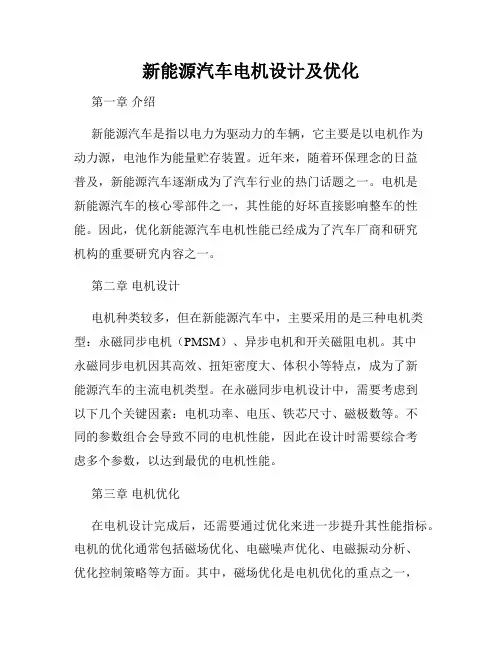 新能源汽车电机设计及优化

第一章 介绍

新能源汽车是指以电力为驱动力的车辆，它主要是以电机作为动力源，电池作为能量贮存装置。近年来，随着环保理念的日益普及，新能源汽车逐渐成为了汽车行业的热门话题之一。电机是新能源汽车的核心零部件之一，其性能的好坏直接影响整车的性能。因此，优化新能源汽车电机性能已经成为了汽车厂商和研究机构的重要研究内容之一。

第二章 电机设计

电机种类较多，但在新能源汽车中，主要采用的是三种电机类型：永磁同步电机（PMSM）、异步电机和开关磁阻电机。其中永磁同步电机因其高效、扭矩密度大、体积小等特点，成为了新能源汽车的主流电机类型。在永磁同步电机设计中，需要考虑到以下几个关键因素：电机功率、电压、铁芯尺寸、磁极数等。不同的参数组合会导致不同的电机性能，因此在设计时需要综合考虑多个参数，以达到最优的电机性能。

第三章 电机优化

在电机设计完成后，还需要通过优化来进一步提升其性能指标。电机的优化通常包括磁场优化、电磁噪声优化、电磁振动分析、优化控制策略等方面。其中，磁场优化是电机优化的重点之一，